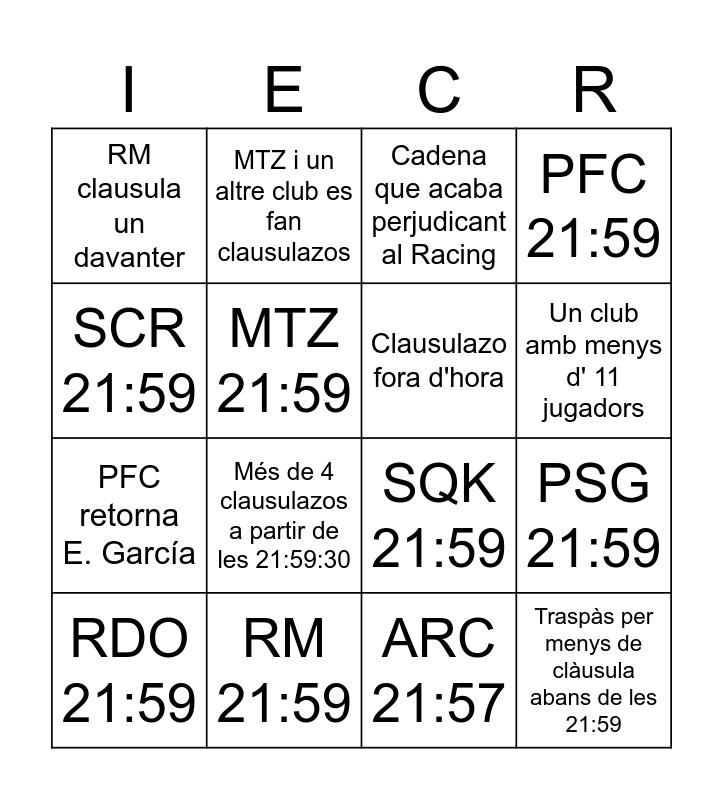 | I | E | C | R |
|---|---|---|---|
| RM clausula un davanter | MTZ i un altre club es fan clausulazos | Cadena que acaba perjudicant al Racing | PFC 21:59 |
| SCR 21:59 | MTZ 21:59 | Clausulazo fora d'hora | Un club amb menys d' 11 jugadors |
| PFC retorna E. García | Més de 4 clausulazos a partir de les 21:59:30 | SQK 21:59 | PSG 21:59 |
| RDO 21:59 | RM 21:59 | ARC 21:57 | Traspàs per menys de clàusula abans de les 21:59 |